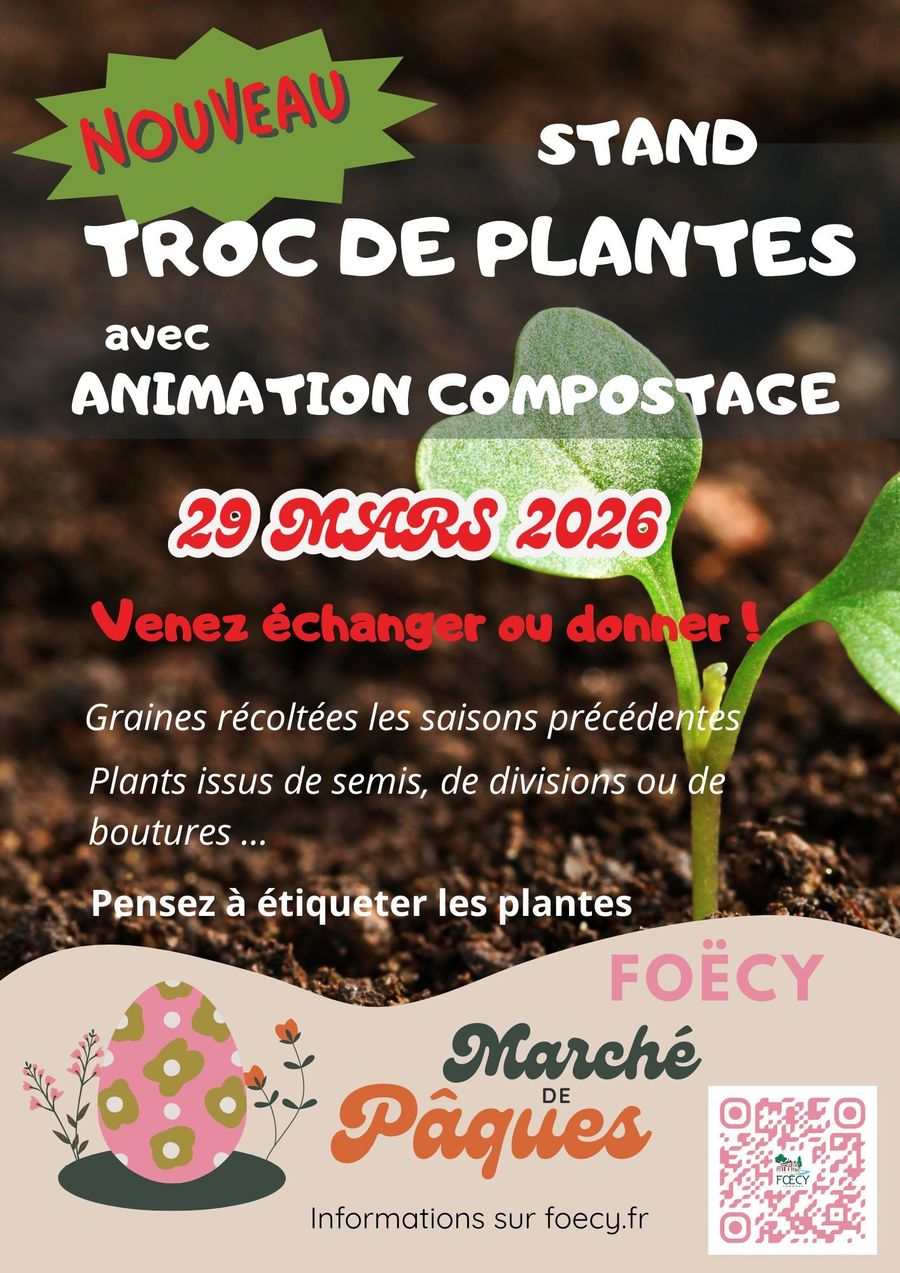 NOUVEAU

STAND

TROC DE PLANTES

avec

ANIMATION COMPOSTAGE

29 MARS 2026

Venez échanger ou donner !

Graines récoltées les saisons précédentes

Plants issus de semis, de divisions ou de boutures ...

Pensez à étiqueter les plantes

FOËCY

Marché DE Pâques

Informations sur foecy.fr

FOËCY